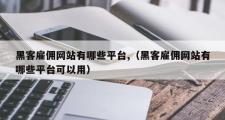 黑客雇佣网站有哪些平台,（黑客雇佣网站有哪些平台可以用）